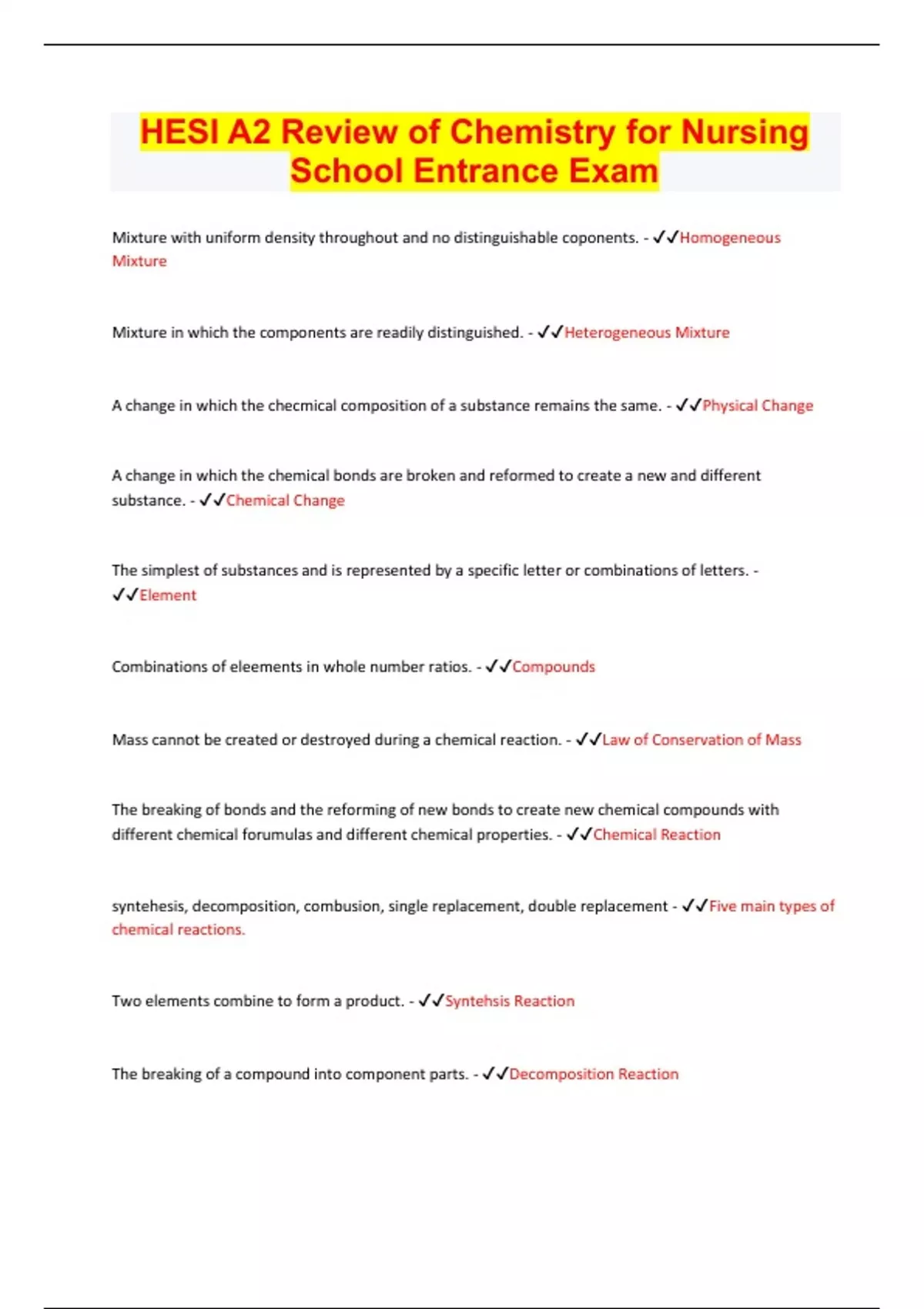 HESI A2 Review of Chemistry for Nursing School Entrance Exam

Mixture with uniform density throughout and no distinguishable coponents. - ✓✓Homogeneous Mixture

Mixture in which the components are readily distinguished. - ✓✓Heterogeneous Mixture

A change in which the checmical composition of a substance remains the same. - ✓✓Physical Change

A change in which the chemical bonds are broken and reformed to create a new and different substance. - ✓✓Chemical Change

The simplest of substances and is represented by a specific letter or combinations of letters. - ✓✓Element

Combinations of eleements in whole number ratios. - ✓✓Compounds

Mass cannot be created or destroyed during a chemical reaction. - ✓✓Law of Conservation of Mass

The breaking of bonds and the reforming of new bonds to create new chemical compounds with different chemical forumulas and different chemical properties. - ✓✓Chemical Reaction

syntehesis, decomposition, combusion, single replacement, double replacement - ✓✓Five main types of chemical reactions.

Two elements combine to form a product. - ✓✓Syntehsis Reaction

The breaking of a compound into component parts. - ✓✓Decomposition Reaction